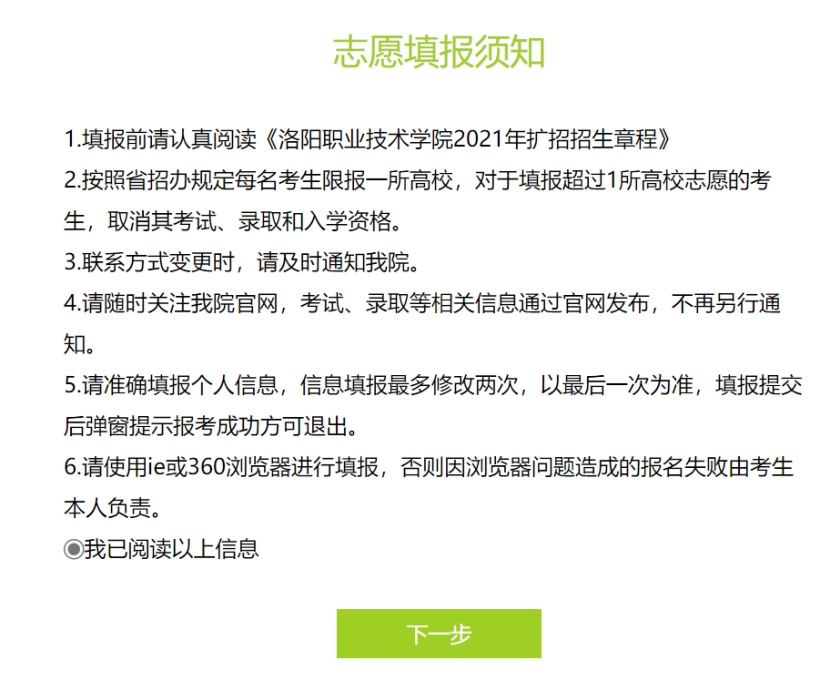 志愿填报须知

1.填报前请认真阅读《洛阳职业技术学院2021年扩招招生章程》

2.按照省招办规定每名考生限报一所高校，对于填报超过1所高校志愿的考生，取消其考试、录取和入学资格。

3.联系方式变更时，请及时通知我院。

4.请随时关注我院官网，考试、录取等相关信息通过官网发布，不再另行通知。

5.请准确填报个人信息，信息填报最多修改两次，以最后一次为准，填报提交后弹窗提示报考成功方可退出。

6.请使用ie或360浏览器进行填报，否则因浏览器问题造成的报名失败由考生本人负责。

我已阅读以上信息

下一步